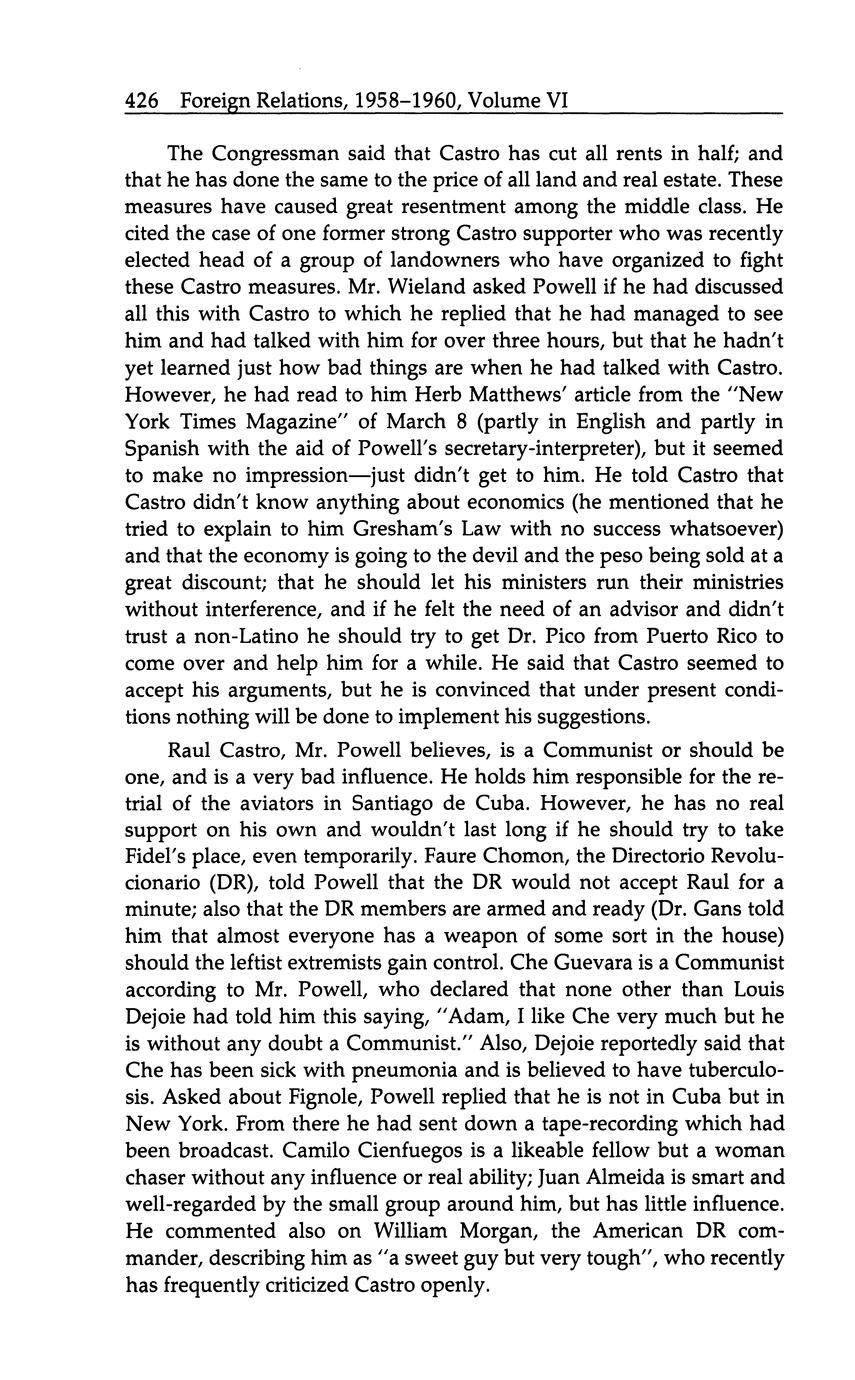 426 Foreign Relations, 1958–1960, Volume VI

The Congressman said that Castro has cut all rents in half; and that he has done the same to the price of all land and real estate. These measures have caused great resentment among the middle class. He cited the case of one former strong Castro supporter who was recently elected head of a group of landowners who have organized to fight these Castro measures. Mr. Wieland asked Powell if he had discussed all this with Castro to which he replied that he had managed to see him and had talked with him for over three hours, but that he hadn't yet learned just how bad things are when he had talked with Castro. However, he had read to him Herb Matthews' article from the "New York Times Magazine" of March 8 (partly in English and partly in Spanish with the aid of Powell's secretary-interpreter), but it seemed to make no impression—just didn't get to him. He told Castro that Castro didn't know anything about economics (he mentioned that he tried to explain to him Gresham's Law with no success whatsoever) and that the economy is going to the devil and the peso being sold at a great discount; that he should let his ministers run their ministries without interference, and if he felt the need of an advisor and didn't trust a non-Latino he should try to get Dr. Pico from Puerto Rico to come over and help him for a while. He said that Castro seemed to accept his arguments, but he is convinced that under present conditions nothing will be done to implement his suggestions.

Raul Castro, Mr. Powell believes, is a Communist or should be one, and is a very bad influence. He holds him responsible for the retrial of the aviators in Santiago de Cuba. However, he has no real support on his own and wouldn't last long if he should try to take Fidel's place, even temporarily. Faure Chomon, the Directorio Revolucionario (DR), told Powell that the DR would not accept Raul for a minute; also that the DR members are armed and ready (Dr. Gans told him that almost everyone has a weapon of some sort in the house) should the leftist extremists gain control. Che Guevara is a Communist according to Mr. Powell, who declared that none other than Louis Dejoie had told him this saying, "Adam, I like Che very much but he is without any doubt a Communist." Also, Dejoie reportedly said that Che has been sick with pneumonia and is believed to have tuberculosis. Asked about Fignole, Powell replied that he is not in Cuba but in New York. From there he had sent down a tape-recording which had been broadcast. Camilo Cienfuegos is a likeable fellow but a woman chaser without any influence or real ability; Juan Almeida is smart and well-regarded by the small group around him, but has little influence. He commented also on William Morgan, the American DR commander, describing him as "a sweet guy but very tough", who recently has frequently criticized Castro openly.